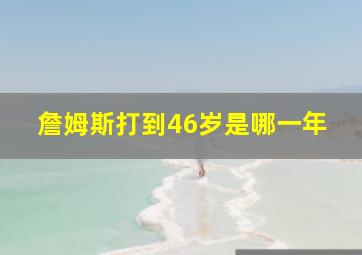 詹姆斯打到46岁是哪一年